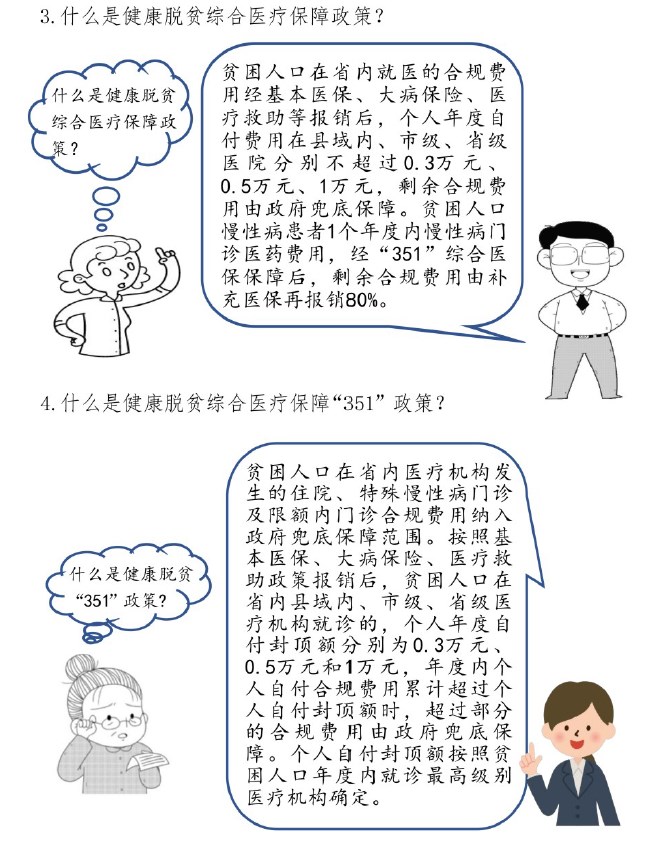 3. 什么是健康脱贫综合医疗保障政策？

什么是健康脱贫综合医疗保障政策？

贫困人口在省内就医的合规费用经基本医保、大病保险、医疗救助等报销后，个人年度自付费用在县域内、市级、省级医院分别不超过0.3万元、0.5万元、1万元，剩余合规费用由政府兜底保障。贫困人口慢性病患者1个年度内慢性病门诊医药费用，经“351”综合医保保障后，剩余合规费用由补充医保再报销80%。

4. 什么是健康脱贫综合医疗保障“351”政策？

什么是健康脱贫“351”政策？

贫困人口在省内医疗机构发生的住院、特殊慢性病门诊及限额内门诊合规费用纳入政府兜底保障范围。按照基本医保、大病保险、医疗救助政策报销后，贫困人口在省内县域内、市级、省级医疗机构就诊的，个人年度自付封顶额分别为0.3万元、0.5万元和1万元，年度内个人自付合规费用累计超过个人自付封顶额时，超过部分的合规费用由政府兜底保障。个人自付封顶额按照贫困人口年度内就诊最高级别医疗机构确定。